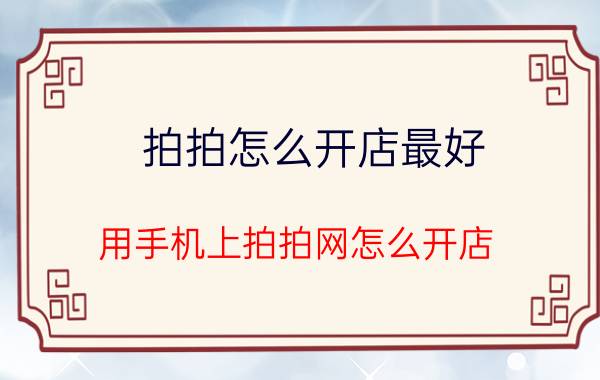 拍拍怎么开店最好

用手机上拍拍网怎么开店